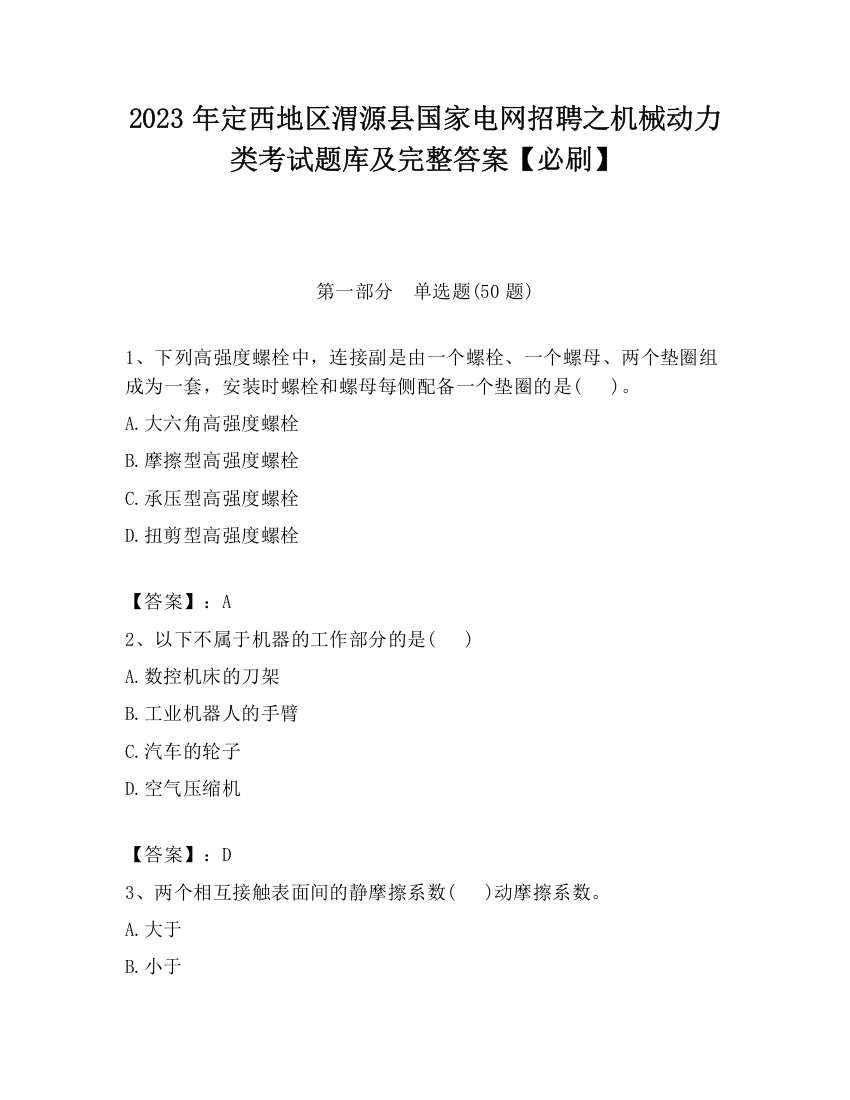 2023 年定西地区渭源县国家电网招聘之机械动力类考试题库及完整答案【必刷】

第一部分　单选题(50 题)

1、下列高强度螺栓中，连接副是由一个螺栓、一个螺母、两个垫圈组成为一套，安装时螺栓和螺母每侧配备一个垫圈的是(　　)。

A.大六角高强度螺栓

B.摩擦型高强度螺栓

C.承压型高强度螺栓

D.扭剪型高强度螺栓

【答案】：A

2、以下不属于机器的工作部分的是(　　)

A.数控机床的刀架

B.工业机器人的手臂

C.汽车的轮子

D.空气压缩机

【答案】：D

3、两个相互接触表面间的静摩擦系数(　　)动摩擦系数。

A.大于

B.小于